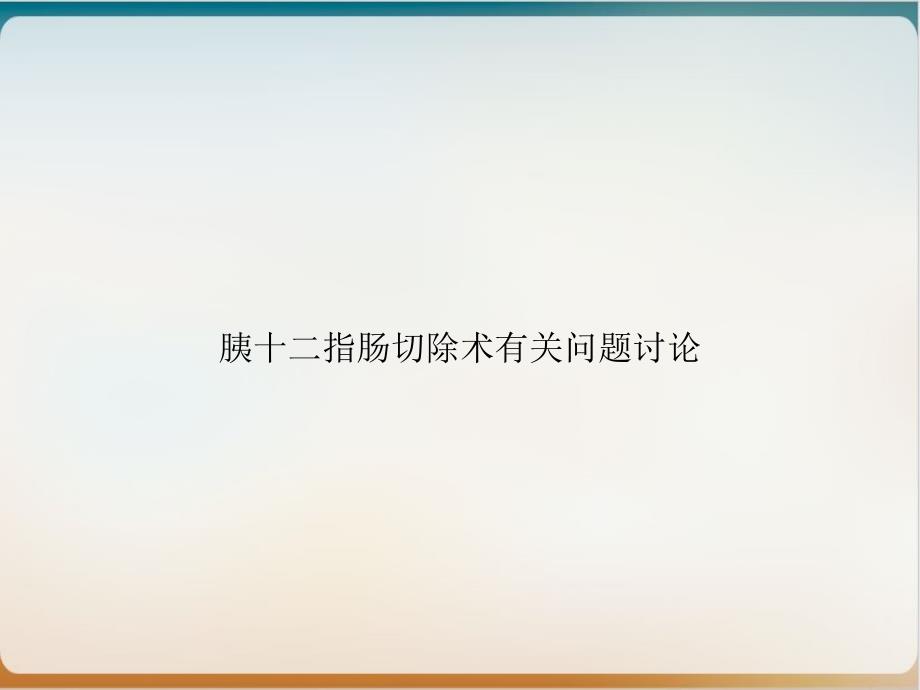 胰十二指肠切除术有关问题讨论